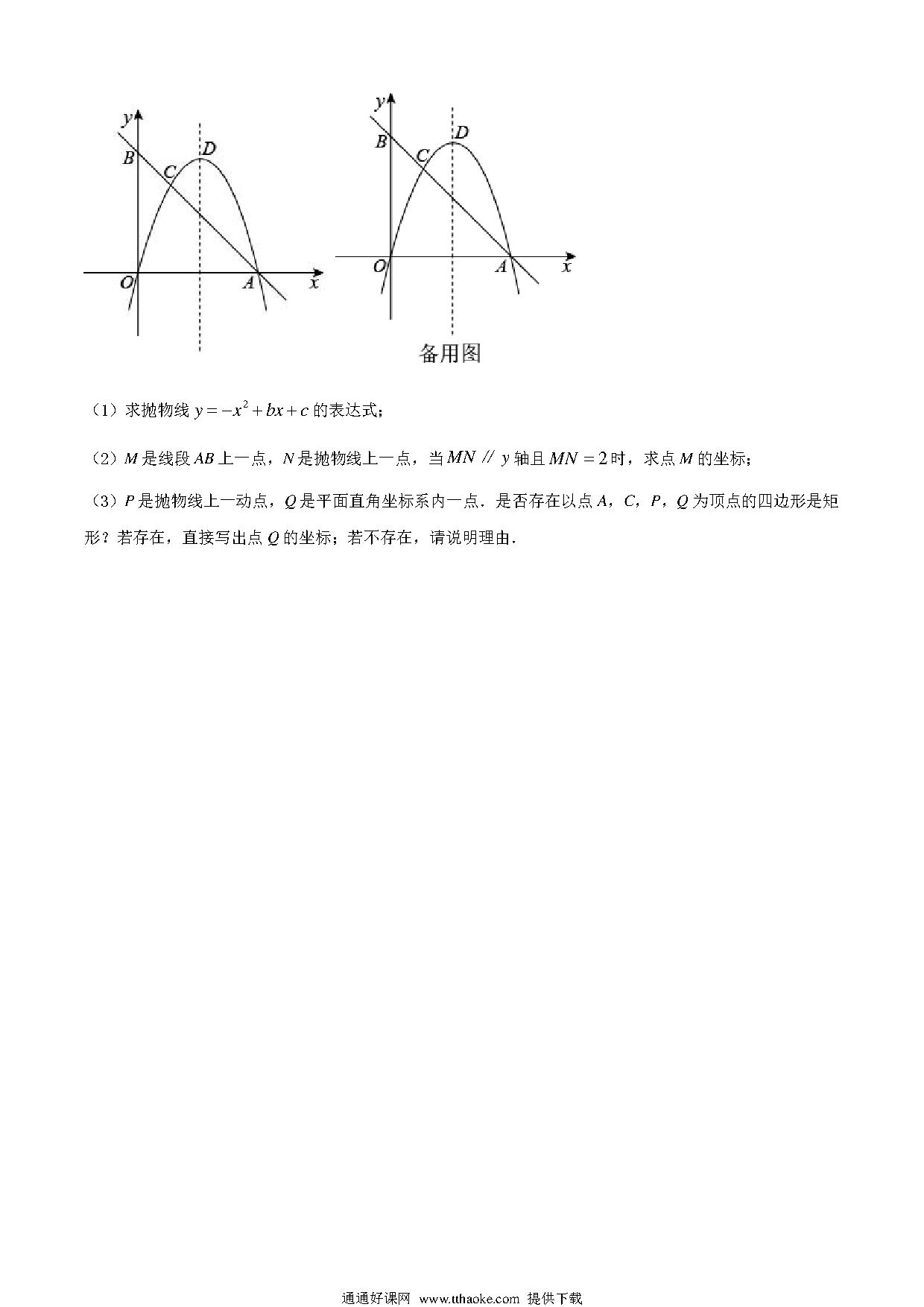 y
B
C
D
O
A
x

y
B
C
D
O
A
x
备用图

（1）求抛物线 $y=-x^2+bx+c$ 的表达式；

（2）$M$ 是线段 $AB$ 上一点，$N$ 是抛物线上一点，当 $MN \parallel y$ 轴且 $MN=2$ 时，求点 $M$ 的坐标；

（3）$P$ 是抛物线上一动点，$Q$ 是平面直角坐标系内一点．是否存在以点 $A$，$C$，$P$，$Q$ 为顶点的四边形是矩形？若存在，直接写出点 $Q$ 的坐标；若不存在，请说明理由．

通通好课网 www.tthaoke.com 提供下载